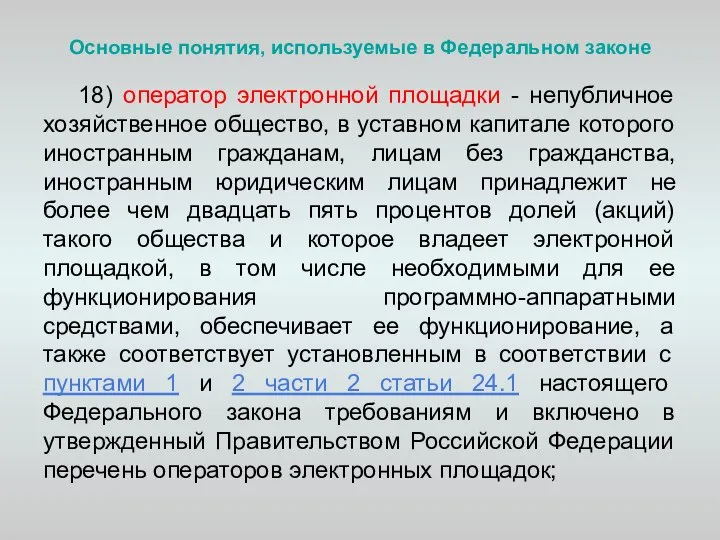 Основные понятия, используемые в Федеральном законе

18) оператор электронной площадки - непубличное хозяйственное общество, в уставном капитале которого иностранным гражданам, лицам без гражданства, иностранным юридическим лицам принадлежит не более чем двадцать пять процентов долей (акций) такого общества и которое владеет электронной площадкой, в том числе необходимыми для ее функционирования программно-аппаратными средствами, обеспечивает ее функционирование, а также соответствует установленным в соответствии с пунктами 1 и 2 части 2 статьи 24.1 настоящего Федерального закона требованиям и включено в утвержденный Правительством Российской Федерации перечень операторов электронных площадок;